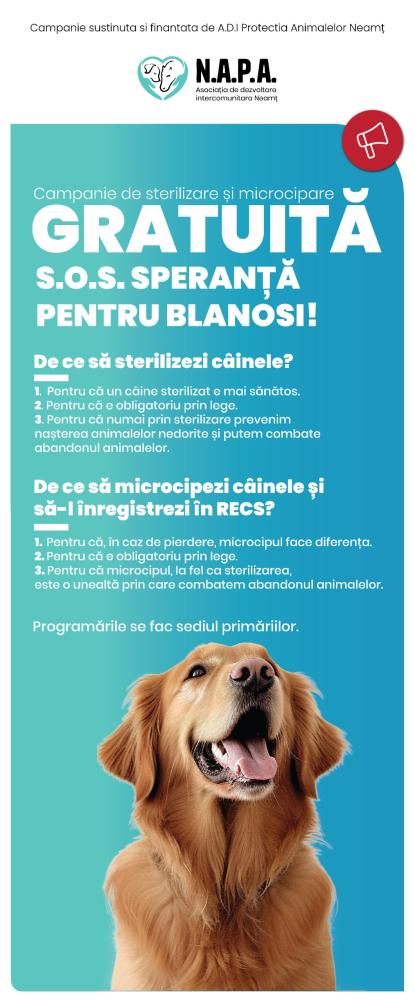 Campanie sustinuta si finantata de A.D.I Protectia Animalelor Neamț

N.A.P.A.
Asociația de dezvoltare intercomunitara Neamț

Campanie de sterilizare și microcipare
GRATUITĂ
S.O.S. SPERANȚĂ PENTRU BLANOSI!

De ce să sterilizezi câinele?

1. Pentru că un câine sterilizat e mai sănătos.
2. Pentru că e obligatoriu prin lege.
3. Pentru că numai prin sterilizare prevenim nașterea animalelor nedorite și putem combate abandonul animalelor.

De ce să microcipezi câinele și să-l înregistrezi în RECS?

1. Pentru că, în caz de pierdere, microcipul face diferența.
2. Pentru că e obligatoriu prin lege.
3. Pentru că microcipul, la fel ca sterilizarea, este o unealtă prin care combatem abandonul animalelor.

Programările se fac sediul primăriilor.